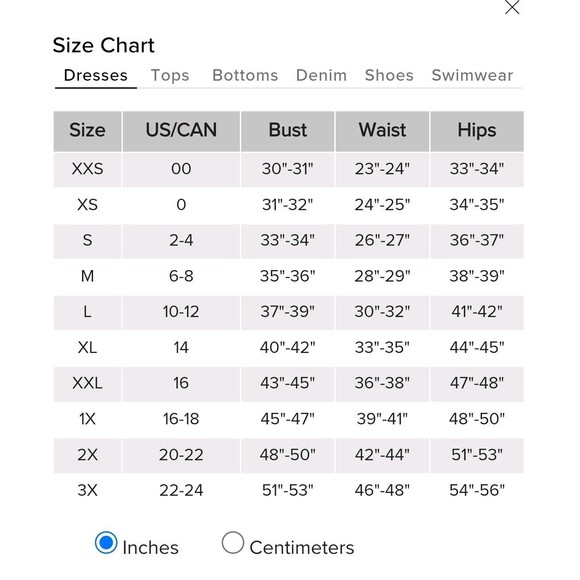 Size Chart

Dresses Tops Bottoms Denim Shoes Swimwear

| Size | US/CAN | Bust | Waist | Hips |
|---|---|---|---|---|
| XXS | 00 | 30"-31" | 23"-24" | 33"-34" |
| XS | 0 | 31"-32" | 24"-25" | 34"-35" |
| S | 2-4 | 33"-34" | 26"-27" | 36"-37" |
| M | 6-8 | 35"-36" | 28"-29" | 38"-39" |
| L | 10-12 | 37"-39" | 30"-32" | 41"-42" |
| XL | 14 | 40"-42" | 33"-35" | 44"-45" |
| XXL | 16 | 43"-45" | 36"-38" | 47"-48" |
| 1X | 16-18 | 45"-47" | 39"-41" | 48"-50" |
| 2X | 20-22 | 48"-50" | 42"-44" | 51"-53" |
| 3X | 22-24 | 51"-53" | 46"-48" | 54"-56" |

Inches Centimeters